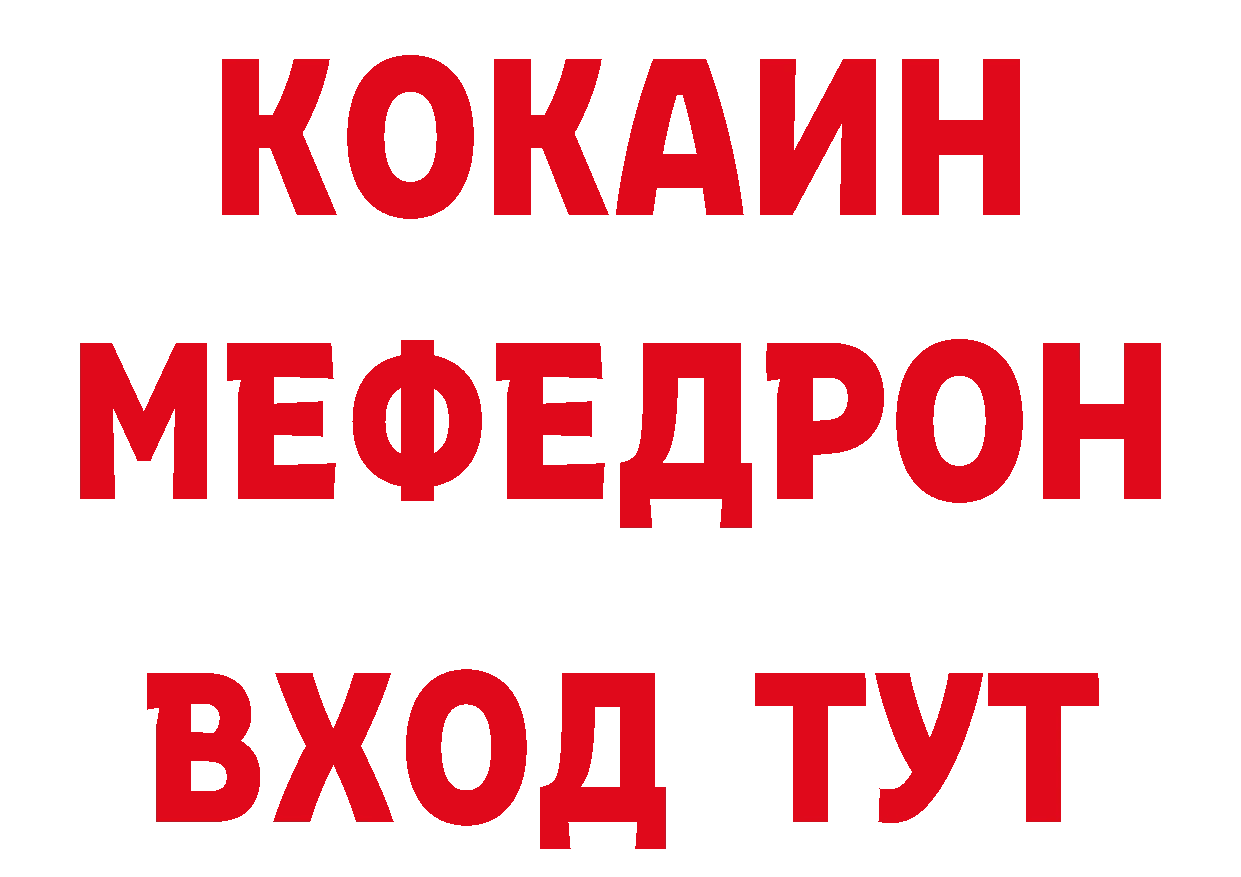 КОКАИН
МЕФЕДРОН
ВХОД ТУТ